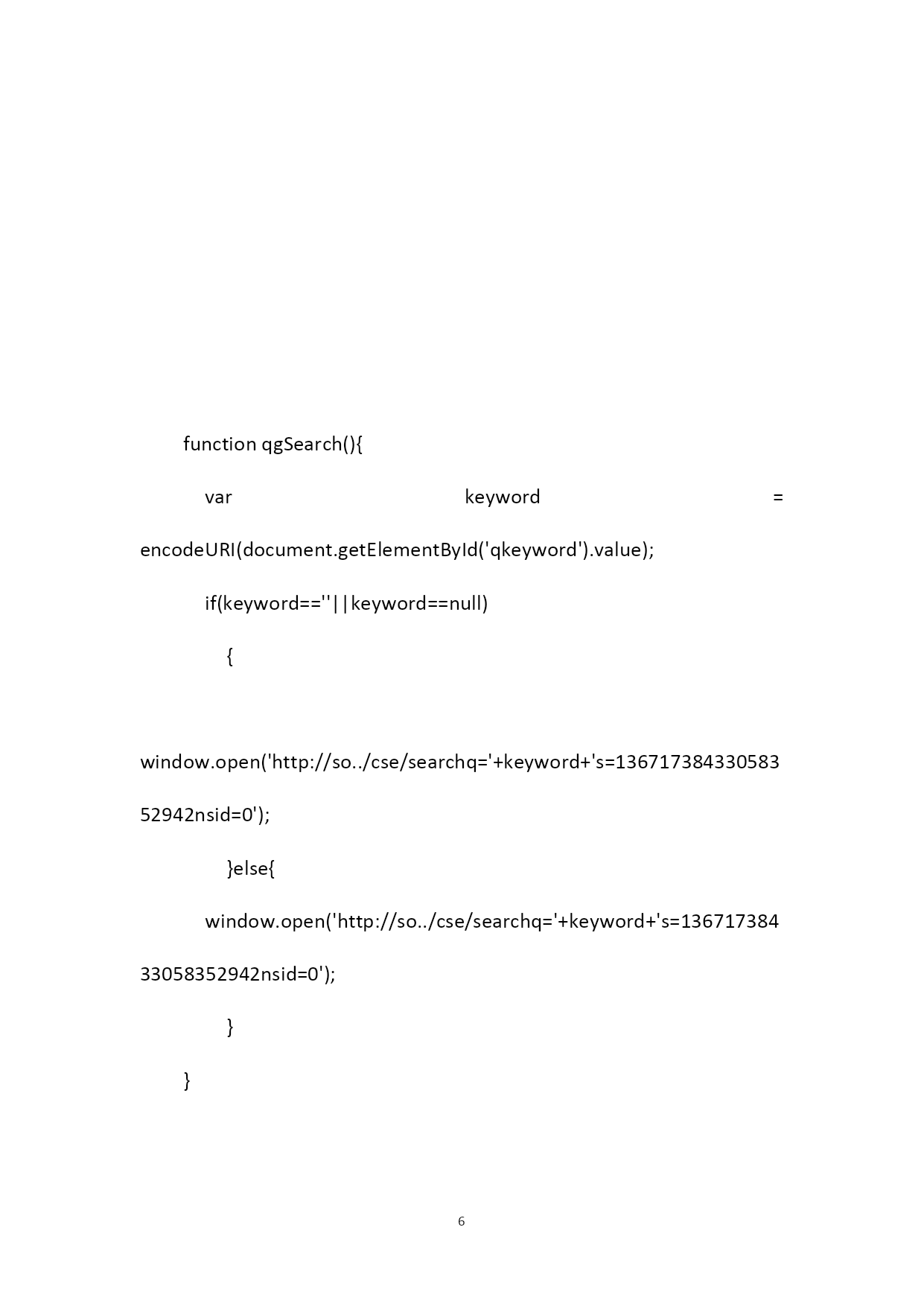 function qgSearch(){

var keyword = encodeURI(document.getElementById('qkeyword').value);

if(keyword==''||keyword==null)

{

window.open('http://so../cse/searchq='+keyword+'s=13671738433058352942nsid=0');

}else{

window.open('http://so../cse/searchq='+keyword+'s=13671738433058352942nsid=0');

}

}

6